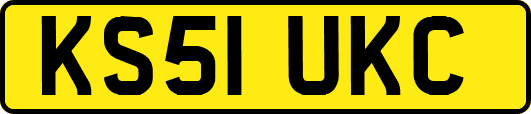 KS51 UKC